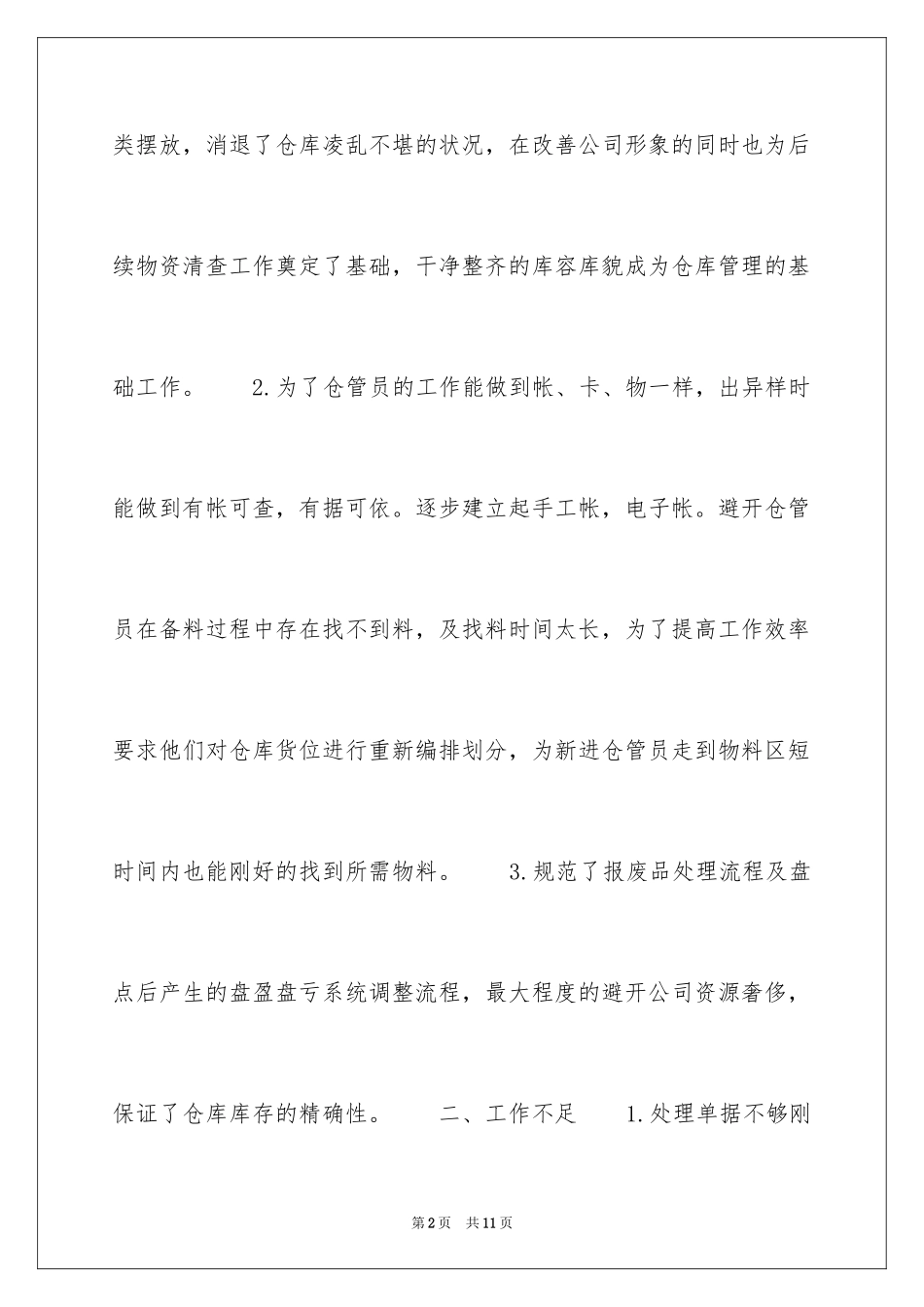 类摆放，消退了仓库凌乱不堪的状况，在改善公司形象的同时也为后续物资清查工作奠定了基础，干净整齐的库容库貌成为仓库管理的基础工作。　　2.为了仓管员的工作能做到帐、卡、物一样，出异样时能做到有帐可查，有据可依。逐步建立起手工帐，电子帐。避开仓管员在备料过程中存在找不到料，及找料时间太长，为了提高工作效率要求他们对仓库货位进行重新编排划分，为新进仓管员走到物料区短时间内也能刚好的找到所需物料。　　3.规范了报废品处理流程及盘点后产生的盘盈盘亏系统调整流程，最大程度的避开公司资源奢侈，保证了仓库库存的精确性。　　二、工作不足　　1.处理单据不够刚

第2页　共11页